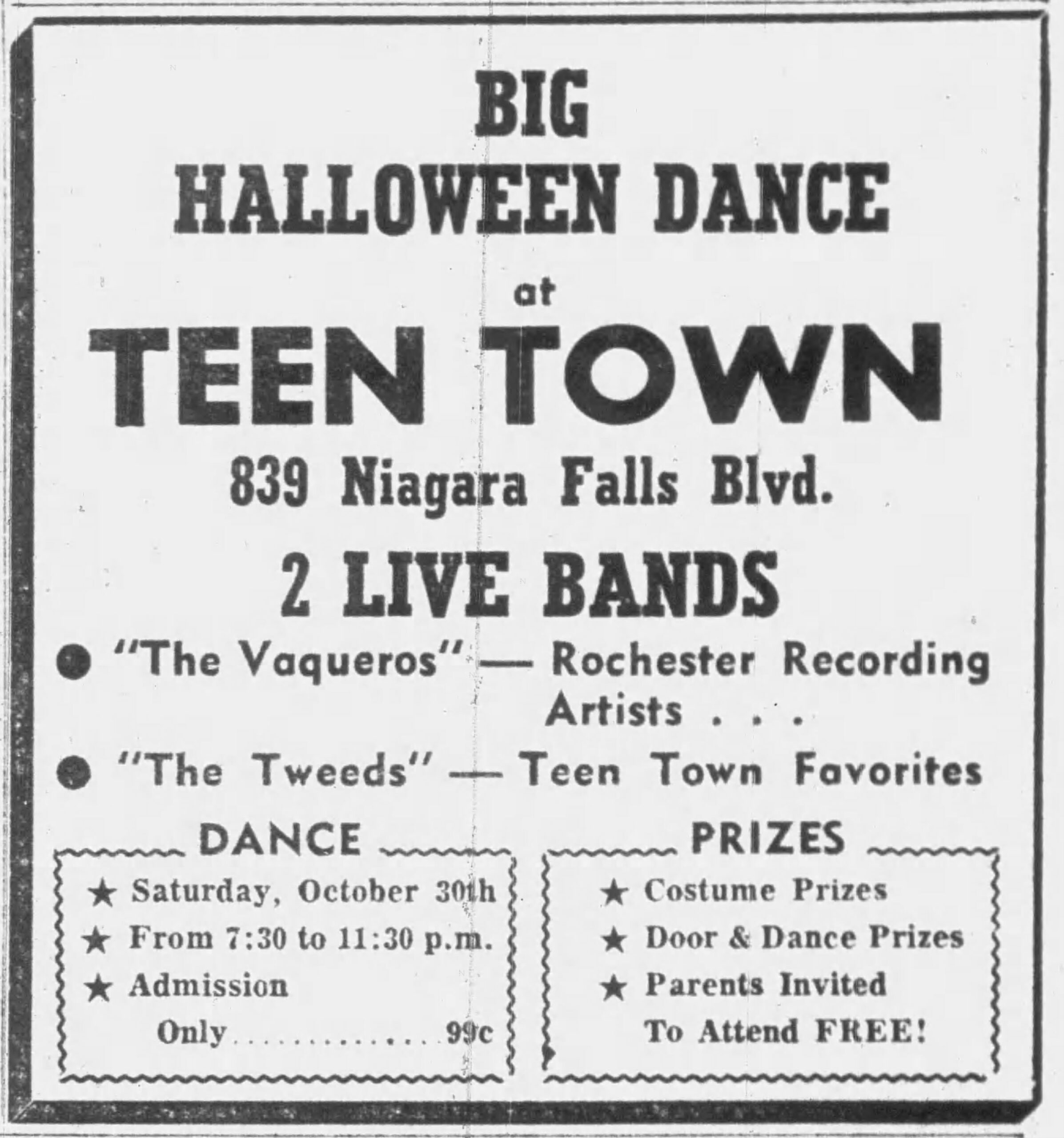 BIG
HALLOWEEN DANCE

at

TEEN TOWN

839 Niagara Falls Blvd.

2 LIVE BANDS

• "The Vaqueros" — Rochester Recording Artists . . .

• "The Tweeds" — Teen Town Favorites

DANCE

★ Saturday, October 30th
★ From 7:30 to 11:30 p.m.
★ Admission Only 99c

PRIZES

★ Costume Prizes
★ Door & Dance Prizes
★ Parents Invited To Attend FREE!